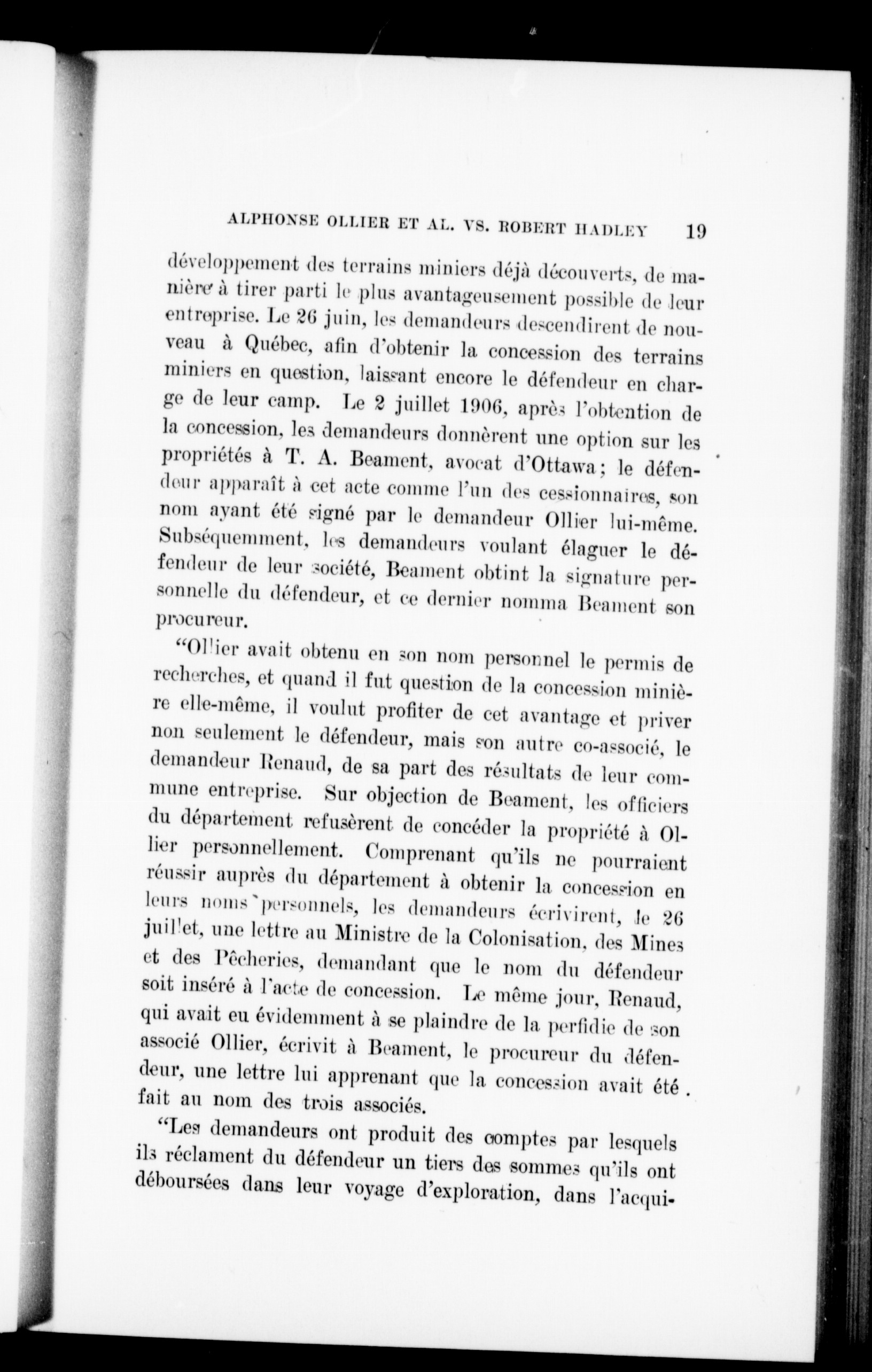 ALPHONSE OLLIER ET AL. VS. ROBERT HADLEY 19

développement des terrains miniers déjà découverts, de manière à tirer parti le plus avantageusement possible de leur entreprise. Le 26 juin, les demandeurs descendirent de nouveau à Québec, afin d'obtenir la concession des terrains miniers en question, laissant encore le défendeur en charge de leur camp. Le 2 juillet 1906, après l'obtention de la concession, les demandeurs donnèrent une option sur les propriétés à T. A. Beament, avocat d'Ottawa; le défendeur apparaît à cet acte comme l'un des cessionnaires, son nom ayant été signé par le demandeur Ollier lui-même. Subséquemment, les demandeurs voulant élaguer le défendeur de leur société, Beament obtint la signature personnelle du défendeur, et ce dernier nomma Beament son procureur.

"Ollier avait obtenu en son nom personnel le permis de recherches, et quand il fut question de la concession minière elle-même, il voulut profiter de cet avantage et priver non seulement le défendeur, mais son autre co-associé, le demandeur Renaud, de sa part des résultats de leur commune entreprise. Sur objection de Beament, les officiers du département refusèrent de concéder la propriété à Ollier personnellement. Comprenant qu'ils ne pourraient réussir auprès du département à obtenir la concession en leurs noms personnels, les demandeurs écrivirent, le 26 juillet, une lettre au Ministre de la Colonisation, des Mines et des Pêcheries, demandant que le nom du défendeur soit inséré à l'acte de concession. Le même jour, Renaud, qui avait eu évidemment à se plaindre de la perfidie de son associé Ollier, écrivit à Beament, le procureur du défendeur, une lettre lui apprenant que la concession avait été fait au nom des trois associés.

"Les demandeurs ont produit des comptes par lesquels ils réclament du défendeur un tiers des sommes qu'ils ont déboursées dans leur voyage d'exploration, dans l'acqui-